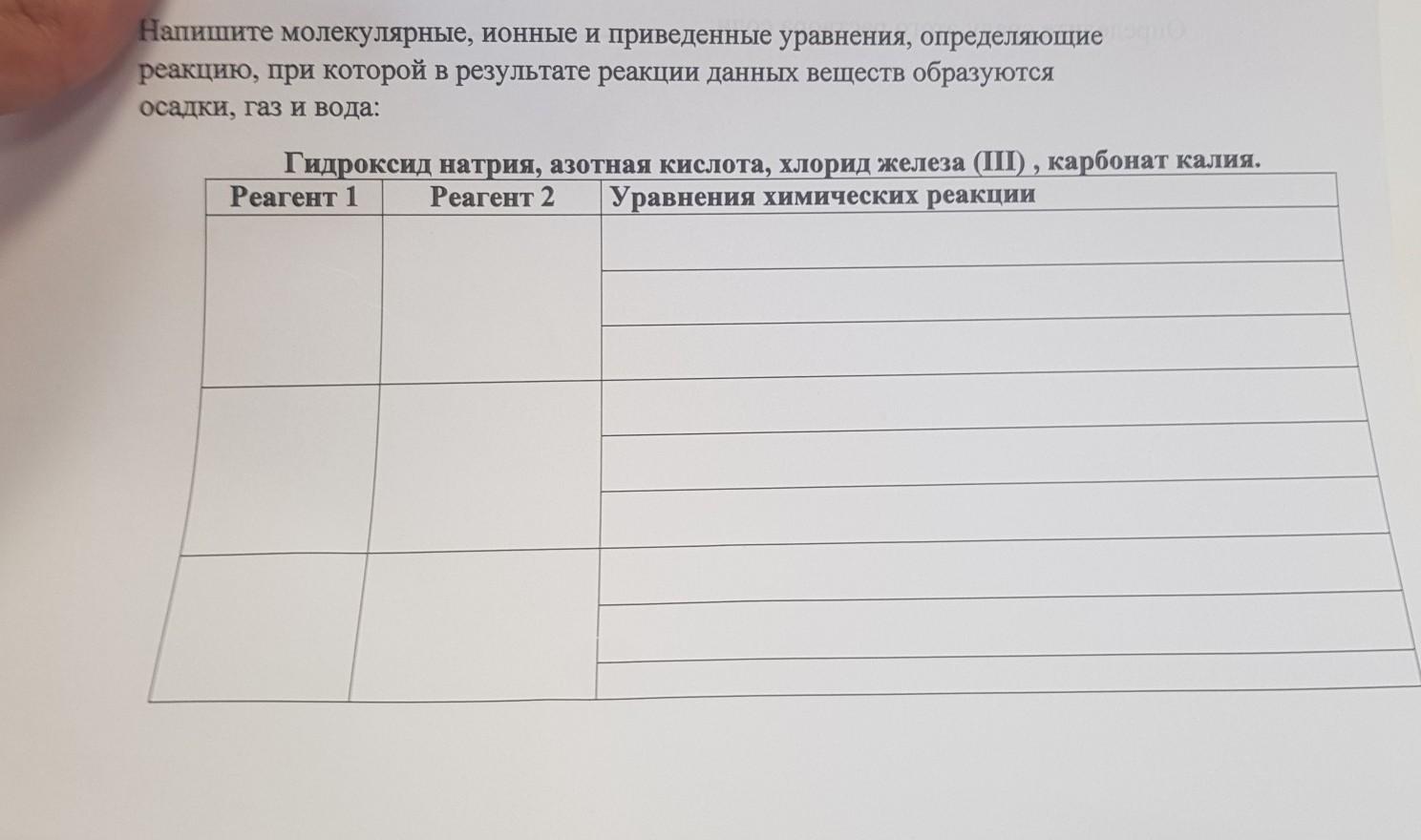 Напишите молекулярные, ионные и приведенные уравнения, определяющие реакцию, при которой в результате реакции данных веществ образуются осадки, газ и вода:

Гидроксид натрия, азотная кислота, хлорид железа (III) , карбонат калия.

| Реагент 1 | Реагент 2 | Уравнения химических реакции |
|---|---|---|
| | | |
| | | |
| | | |
| | | |
| | | |
| | | |
| | | |
| | | |
| | | |